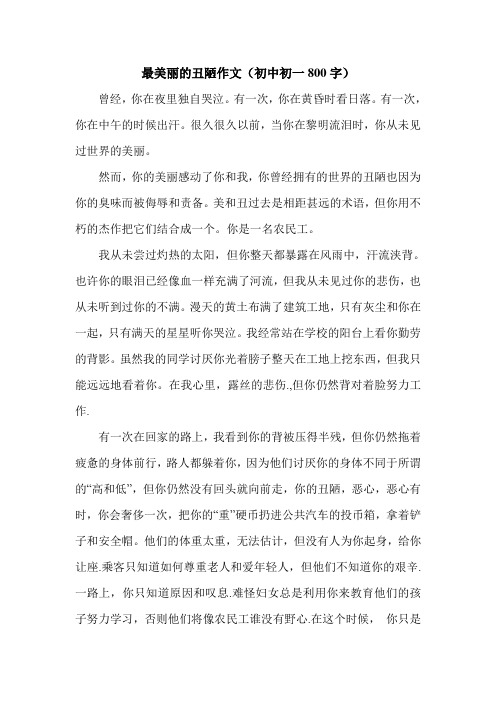 最美丽的丑陋作文（初中初一 800 字）

曾经，你在夜里独自哭泣。有一次，你在黄昏时看日落。有一次，你在中午的时候出汗。很久很久以前，当你在黎明流泪时，你从未见过世界的美丽。

然而，你的美丽感动了你和我，你曾经拥有的世界的丑陋也因为你的臭味而被侮辱和责备。美和丑过去是相距甚远的术语，但你用不朽的杰作把它们结合成一个。你是一名农民工。

我从未尝过灼热的太阳，但你整天都暴露在风雨中，汗流浃背。也许你的眼泪已经像血一样充满了河流，但我从未见过你的悲伤，也从未听到过你的不满。漫天的黄土布满了建筑工地，只有灰尘和你在一起，只有满天的星星听你哭泣。我经常站在学校的阳台上看你勤劳的背影。虽然我的同学讨厌你光着膀子整天在工地上挖东西，但我只能远远地看着你。在我心里，露丝的悲伤.,但你仍然背对着脸努力工作.

有一次在回家的路上，我看到你的背被压得半残，但你仍然拖着疲惫的身体前行，路人都躲着你，因为他们讨厌你的身体不同于所谓的“高和低”，但你仍然没有回头就向前走，你的丑陋，恶心，恶心有时，你会奢侈一次，把你的“重”硬币扔进公共汽车的投币箱，拿着铲子和安全帽。他们的体重太重，无法估计，但没有人为你起身，给你让座.乘客只知道如何尊重老人和爱年轻人，但他们不知道你的艰辛.一路上，你只知道原因和叹息.难怪妇女总是利用你来教育他们的孩子努力学习，否则他们将像农民工谁没有野心.在这个时候， 你只是